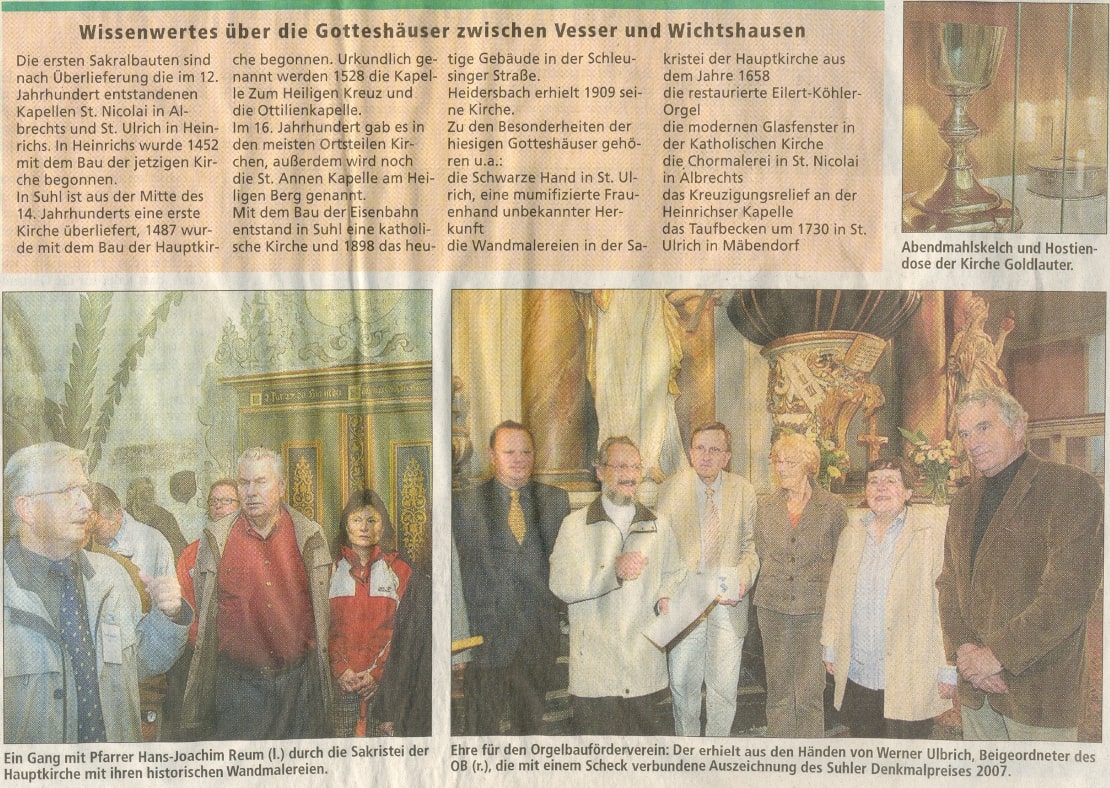 Wissenwertes über die Gotteshäuser zwischen Vesser und Wichtshausen

Die ersten Sakralbauten sind nach Überlieferung die im 12. Jahrhundert entstandenen Kapellen St. Nicolai in Albrechts und St. Ulrich in Heinrichs. In Heinrichs wurde 1452 mit dem Bau der jetzigen Kirche begonnen.
In Suhl ist aus der Mitte des 14. Jahrhunderts eine erste Kirche überliefert, 1487 wurde mit dem Bau der Hauptkirche begonnen. Urkundlich genannt werden 1528 die Kapelle Zum Heiligen Kreuz und die Ottilienkapelle.
Im 16. Jahrhundert gab es in den meisten Ortsteilen Kirchen, außerdem wird noch die St. Annen Kapelle am Heiligen Berg genannt.
Mit dem Bau der Eisenbahn entstand in Suhl eine katholische Kirche und 1898 das heutige Gebäude in der Schleusinger Straße.
Heidersbach erhielt 1909 seine Kirche.
Zu den Besonderheiten der hiesigen Gotteshäuser gehören u.a.:
die Schwarze Hand in St. Ulrich, eine mumifizierte Frauenhand unbekannter Herkunft
die Wandmalereien in der Sakristei der Hauptkirche aus dem Jahre 1658
die restaurierte Eilert-Köhler-Orgel
die modernen Glasfenster in der Katholischen Kirche
die Chormalerei in St. Nicolai in Albrechts
das Kreuzigungsrelief an der Heinrichser Kapelle
das Taufbecken um 1730 in St. Ulrich in Mäbendorf

Abendmahlskelch und Hostiendose der Kirche Goldlauter.

Ein Gang mit Pfarrer Hans-Joachim Reum (l.) durch die Sakristei der Hauptkirche mit ihren historischen Wandmalereien.

Ehre für den Orgelbauförderverein: Der erhielt aus den Händen von Werner Ulbrich, Beigeordneter des OB (r.), die mit einem Scheck verbundene Auszeichnung des Suhler Denkmalpreises 2007.